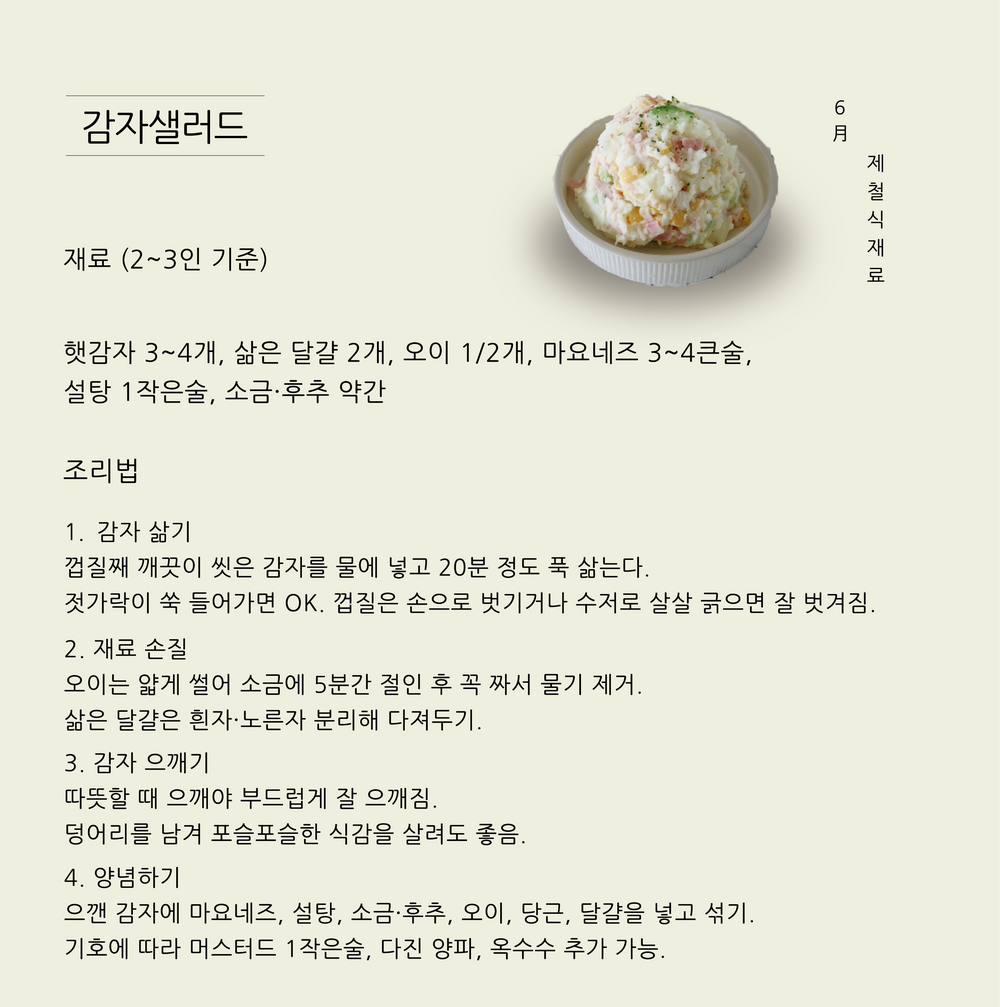 감자샐러드

6月
제철식재료

재료 (2~3인 기준)

햇감자 3~4개, 삶은 달걀 2개, 오이 1/2개, 마요네즈 3~4큰술, 설탕 1작은술, 소금·후추 약간

조리법

1. 감자 삶기
껍질째 깨끗이 씻은 감자를 물에 넣고 20분 정도 푹 삶는다.
젓가락이 쑥 들어가면 OK. 껍질은 손으로 벗기거나 수저로 살살 긁으면 잘 벗겨짐.

2. 재료 손질
오이는 얇게 썰어 소금에 5분간 절인 후 꼭 짜서 물기 제거.
삶은 달걀은 흰자·노른자 분리해 다져두기.

3. 감자 으깨기
따뜻할 때 으깨야 부드럽게 잘 으깨짐.
덩어리를 남겨 포슬포슬한 식감을 살려도 좋음.

4. 양념하기
으깬 감자에 마요네즈, 설탕, 소금·후추, 오이, 당근, 달걀을 넣고 섞기.
기호에 따라 머스터드 1작은술, 다진 양파, 옥수수 추가 가능.